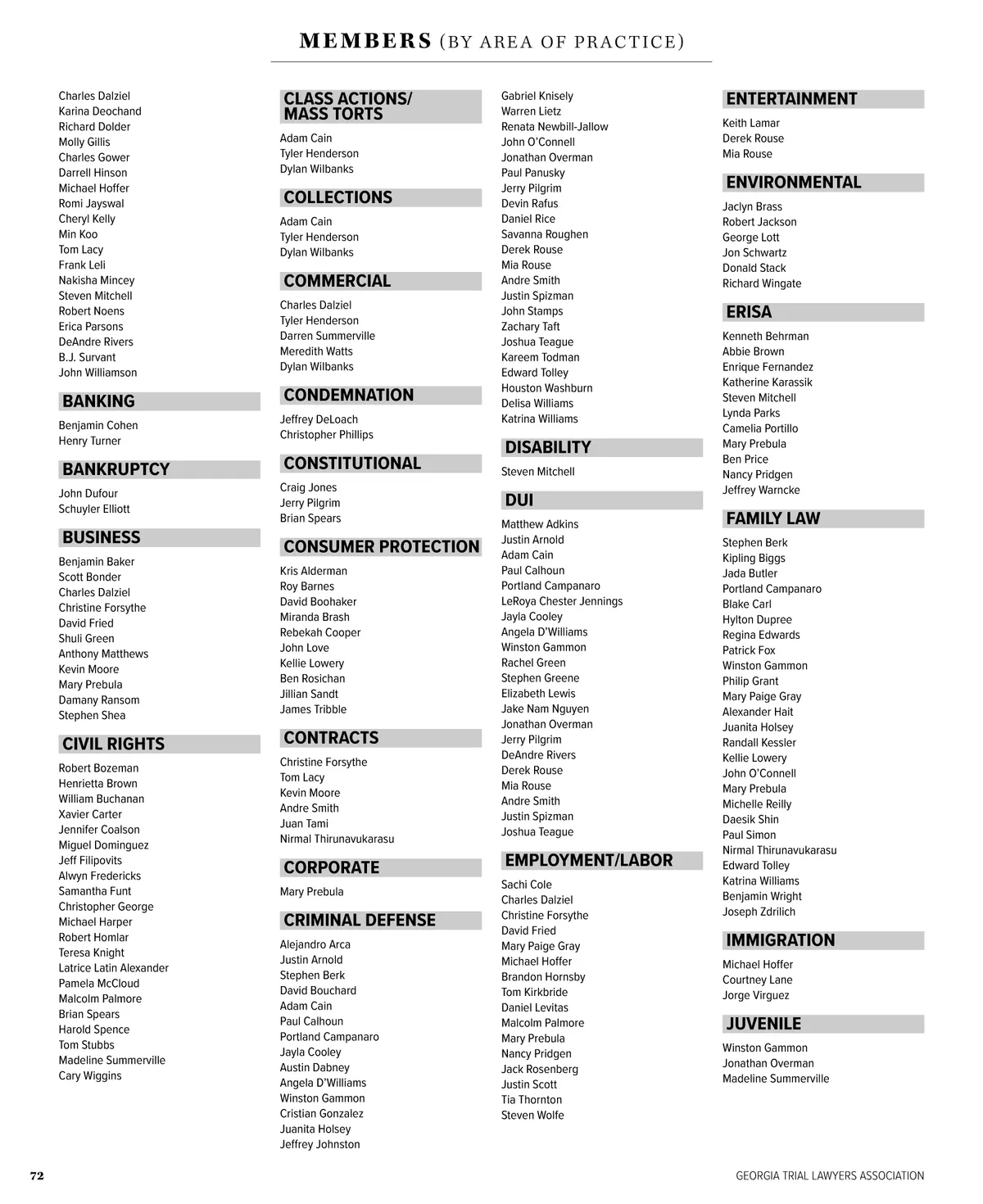 MEMBERS (BY AREA OF PRACTICE)

Charles Dalziel
Karina Deochand
Richard Dolder
Molly Gillis
Charles Gower
Darrell Hinson
Michael Hoffer
Romi Jayswal
Cheryl Kelly
Min Koo
Tom Lacy
Frank Leli
Nakisha Mincey
Steven Mitchell
Robert Noens
Erica Parsons
DeAndre Rivers
B.J. Survant
John Williamson

BANKING

Benjamin Cohen
Henry Turner

BANKRUPTCY

John Dufour
Schuyler Elliott

BUSINESS

Benjamin Baker
Scott Bonder
Charles Dalziel
Christine Forsythe
David Fried
Shuli Green
Anthony Matthews
Kevin Moore
Mary Prebula
Damany Ransom
Stephen Shea

CIVIL RIGHTS

Robert Bozeman
Henrietta Brown
William Buchanan
Xavier Carter
Jennifer Coalson
Miguel Dominguez
Jeff Filipovits
Alwyn Fredericks
Samantha Funt
Christopher George
Michael Harper
Robert Homlar
Teresa Knight
Latrice Latin Alexander
Pamela McCloud
Malcolm Palmore
Brian Spears
Harold Spence
Tom Stubbs
Madeline Summerville
Cary Wiggins

CLASS ACTIONS/ MASS TORTS

Adam Cain
Tyler Henderson
Dylan Wilbanks

COLLECTIONS

Adam Cain
Tyler Henderson
Dylan Wilbanks

COMMERCIAL

Charles Dalziel
Tyler Henderson
Darren Summerville
Meredith Watts
Dylan Wilbanks

CONDEMNATION

Jeffrey DeLoach
Christopher Phillips

CONSTITUTIONAL

Craig Jones
Jerry Pilgrim
Brian Spears

CONSUMER PROTECTION

Kris Alderman
Roy Barnes
David Boohaker
Miranda Brash
Rebekah Cooper
John Love
Kellie Lowery
Ben Rosichan
Jillian Sandt
James Tribble

CONTRACTS

Christine Forsythe
Tom Lacy
Kevin Moore
Andre Smith
Juan Tami
Nirmal Thirunavukarasu

CORPORATE

Mary Prebula

CRIMINAL DEFENSE

Alejandro Arca
Justin Arnold
Stephen Berk
David Bouchard
Adam Cain
Paul Calhoun
Portland Campanaro
Jayla Cooley
Austin Dabney
Angela D'Williams
Winston Gammon
Cristian Gonzalez
Juanita Holsey
Jeffrey Johnston

Gabriel Knisely
Warren Lietz
Renata Newbill-Jallow
John O'Connell
Jonathan Overman
Paul Panusky
Jerry Pilgrim
Devin Rafus
Daniel Rice
Savanna Roughen
Derek Rouse
Mia Rouse
Andre Smith
Justin Spizman
John Stamps
Zachary Taft
Joshua Teague
Kareem Todman
Edward Tolley
Houston Washburn
Delisa Williams
Katrina Williams

DISABILITY

Steven Mitchell

DUI

Matthew Adkins
Justin Arnold
Adam Cain
Paul Calhoun
Portland Campanaro
LeRoya Chester Jennings
Jayla Cooley
Angela D'Williams
Winston Gammon
Rachel Green
Stephen Greene
Elizabeth Lewis
Jake Nam Nguyen
Jonathan Overman
Jerry Pilgrim
DeAndre Rivers
Derek Rouse
Mia Rouse
Andre Smith
Justin Spizman
Joshua Teague

EMPLOYMENT/LABOR

Sachi Cole
Charles Dalziel
Christine Forsythe
David Fried
Mary Paige Gray
Michael Hoffer
Brandon Hornsby
Tom Kirkbride
Daniel Levitas
Malcolm Palmore
Mary Prebula
Nancy Pridgen
Jack Rosenberg
Justin Scott
Tia Thornton
Steven Wolfe

ENTERTAINMENT

Keith Lamar
Derek Rouse
Mia Rouse

ENVIRONMENTAL

Jaclyn Brass
Robert Jackson
George Lott
Jon Schwartz
Donald Stack
Richard Wingate

ERISA

Kenneth Behrman
Abbie Brown
Enrique Fernandez
Katherine Karassik
Steven Mitchell
Lynda Parks
Camelia Portillo
Mary Prebula
Ben Price
Nancy Pridgen
Jeffrey Warncke

FAMILY LAW

Stephen Berk
Kipling Biggs
Jada Butler
Portland Campanaro
Blake Carl
Hylton Dupree
Regina Edwards
Patrick Fox
Winston Gammon
Philip Grant
Mary Paige Gray
Alexander Hait
Juanita Holsey
Randall Kessler
Kellie Lowery
John O'Connell
Mary Prebula
Michelle Reilly
Daesik Shin
Paul Simon
Nirmal Thirunavukarasu
Edward Tolley
Katrina Williams
Benjamin Wright
Joseph Zdrilich

IMMIGRATION

Michael Hoffer
Courtney Lane
Jorge Virguez

JUVENILE

Winston Gammon
Jonathan Overman
Madeline Summerville

72

GEORGIA TRIAL LAWYERS ASSOCIATION